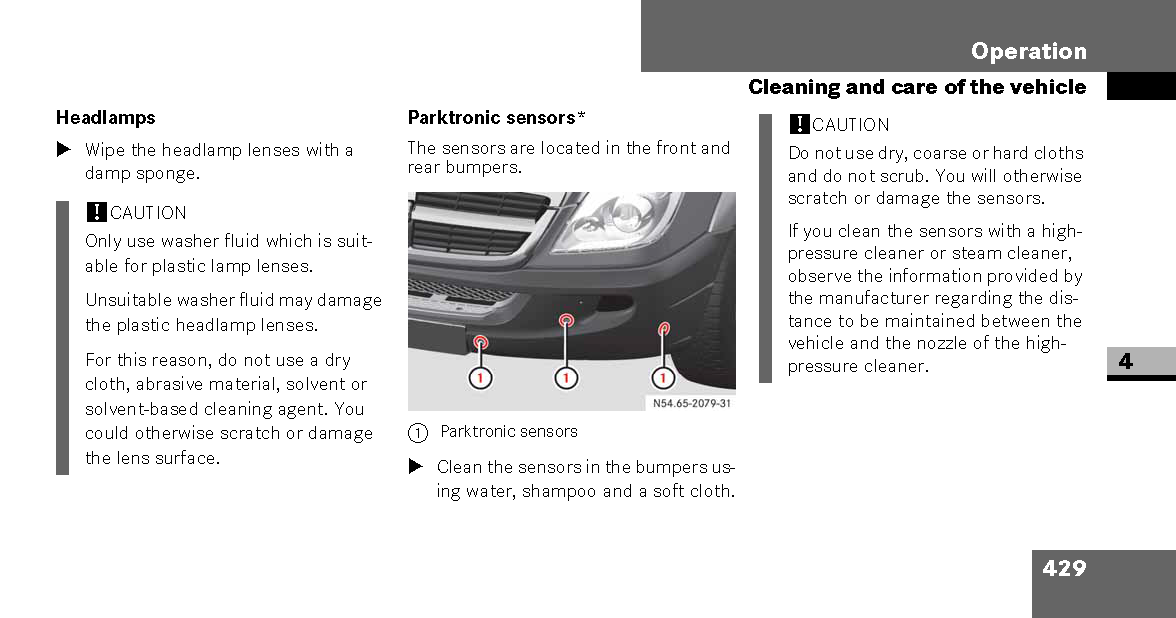 Operation

Cleaning and care of the vehicle

Headlamps

▶ Wipe the headlamp lenses with a damp sponge.

! CAUTION

Only use washer fluid which is suitable for plastic lamp lenses.

Unsuitable washer fluid may damage the plastic headlamp lenses.

For this reason, do not use a dry cloth, abrasive material, solvent or solvent-based cleaning agent. You could otherwise scratch or damage the lens surface.

Parktronic sensors*

The sensors are located in the front and rear bumpers.

1 1 1

N54.65-2079-31

1 Parktronic sensors

▶ Clean the sensors in the bumpers using water, shampoo and a soft cloth.

! CAUTION

Do not use dry, coarse or hard cloths and do not scrub. You will otherwise scratch or damage the sensors.

If you clean the sensors with a high-pressure cleaner or steam cleaner, observe the information provided by the manufacturer regarding the distance to be maintained between the vehicle and the nozzle of the high-pressure cleaner.

4

429